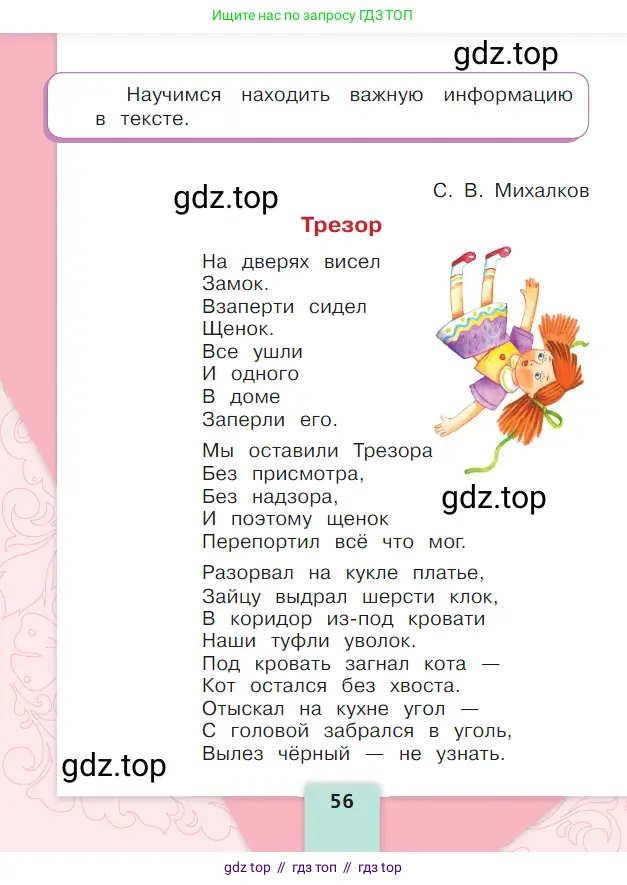 Ищите нас по запросу ГДЗ ТОП

gdz.top

Научимся находить важную информацию в тексте.

gdz.top

С. В. Михалков

Трезор

На дверях висел
Замок.
Взаперти сидел
Щенок.
Все ушли
И одного
В доме
Заперли его.

Мы оставили Трезора
Без присмотра,
Без надзора,
И поэтому щенок
Перепортил всё что мог.

gdz.top

Разорвал на кукле платье,
Зайцу выдрал шерсти клок,
В коридор из-под кровати
Наши туфли уволок.
Под кровать загнал кота —
Кот остался без хвоста.
Отыскал на кухне угол —
С головой забрался в уголь,
Вылез чёрный — не узнать.

gdz.top

56

gdz top // гдз топ // гдз top